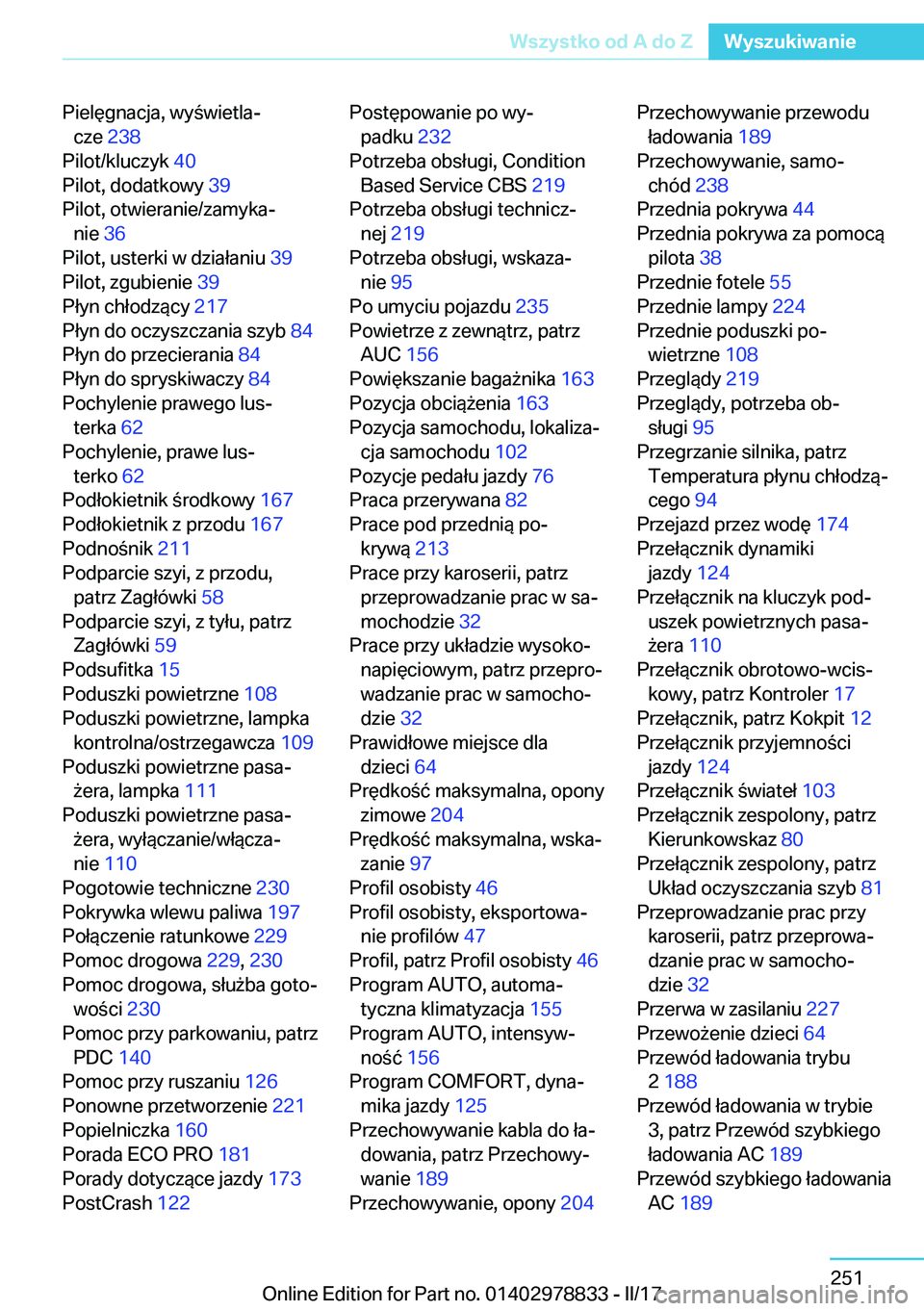 Wszystko od A do Z Wyszukiwanie

Pielęgnacja, wyświetlacze 238
Pilot/kluczyk 40
Pilot, dodatkowy 39
Pilot, otwieranie/zamykanie 36
Pilot, usterki w działaniu 39
Pilot, zgubienie 39
Płyn chłodzący 217
Płyn do oczyszczania szyb 84
Płyn do przecierania 84
Płyn do spryskiwaczy 84
Pochylenie prawego lusterka 62
Pochylenie, prawe lusterko 62
Podłokietnik środkowy 167
Podłokietnik z przodu 167
Podnośnik 211
Podparcie szyi, z przodu, patrz Zagłówki 58
Podparcie szyi, z tyłu, patrz Zagłówki 59
Podsufitka 15
Poduszki powietrzne 108
Poduszki powietrzne, lampka kontrolna/ostrzegawcza 109
Poduszki powietrzne pasażera, lampka 111
Poduszki powietrzne pasażera, wyłączanie/włączanie 110
Pogotowie techniczne 230
Pokrywka wlewu paliwa 197
Połączenie ratunkowe 229
Pomoc drogowa 229, 230
Pomoc drogowa, służba gotowości 230
Pomoc przy parkowaniu, patrz PDC 140
Pomoc przy ruszaniu 126
Ponowne przetworzenie 221
Popielniczka 160
Porada ECO PRO 181
Porady dotyczące jazdy 173
PostCrash 122

Postępowanie po wypadku 232
Potrzeba obsługi, Condition Based Service CBS 219
Potrzeba obsługi technicznej 219
Potrzeba obsługi, wskazanie 95
Po umyciu pojazdu 235
Powietrze z zewnątrz, patrz AUC 156
Powiększanie bagażnika 163
Pozycja obciążenia 163
Pozycja samochodu, lokalizacja samochodu 102
Pozycje pedału jazdy 76
Praca przerywana 82
Prace pod przednią pokrywą 213
Prace przy karoserii, patrz przeprowadzanie prac w samochodzie 32
Prace przy układzie wysokonapięciowym, patrz przeprowadzanie prac w samochodzie 32
Prawidłowe miejsce dla dzieci 64
Prędkość maksymalna, opony zimowe 204
Prędkość maksymalna, wskazanie 97
Profil osobisty 46
Profil osobisty, eksportowanie profilów 47
Profil, patrz Profil osobisty 46
Program AUTO, automatyczna klimatyzacja 155
Program AUTO, intensywność 156
Program COMFORT, dynamika jazdy 125
Przechowywanie kabla do ładowania, patrz Przechowywanie 189
Przechowywanie, opony 204

Przechowywanie przewodu ładowania 189
Przechowywanie, samochód 238
Przednia pokrywa 44
Przednia pokrywa za pomocą pilota 38
Przednie fotele 55
Przednie lampy 224
Przednie poduszki powietrzne 108
Przeglądy 219
Przeglądy, potrzeba obsługi 95
Przegrzanie silnika, patrz Temperatura płynu chłodzącego 94
Przejazd przez wodę 174
Przełącznik dynamiki jazdy 124
Przełącznik na kluczyk poduszek powietrznych pasażera 110
Przełącznik obrotowo-wciskowy, patrz Kontroler 17
Przełącznik, patrz Kokpit 12
Przełącznik przyjemności jazdy 124
Przełącznik świateł 103
Przełącznik zespolony, patrz Kierunkowskaz 80
Przełącznik zespolony, patrz Układ oczyszczania szyb 81
Przeprowadzanie prac przy karoserii, patrz przeprowadzanie prac w samochodzie 32
Przerwa w zasilaniu 227
Przewożenie dzieci 64
Przewód ładowania trybu 2 188
Przewód ładowania w trybie 3, patrz Przewód szybkiego ładowania AC 189
Przewód szybkiego ładowania AC 189

251
Online Edition for Part no. 01402978833 - II/17 carmanualsonline.info